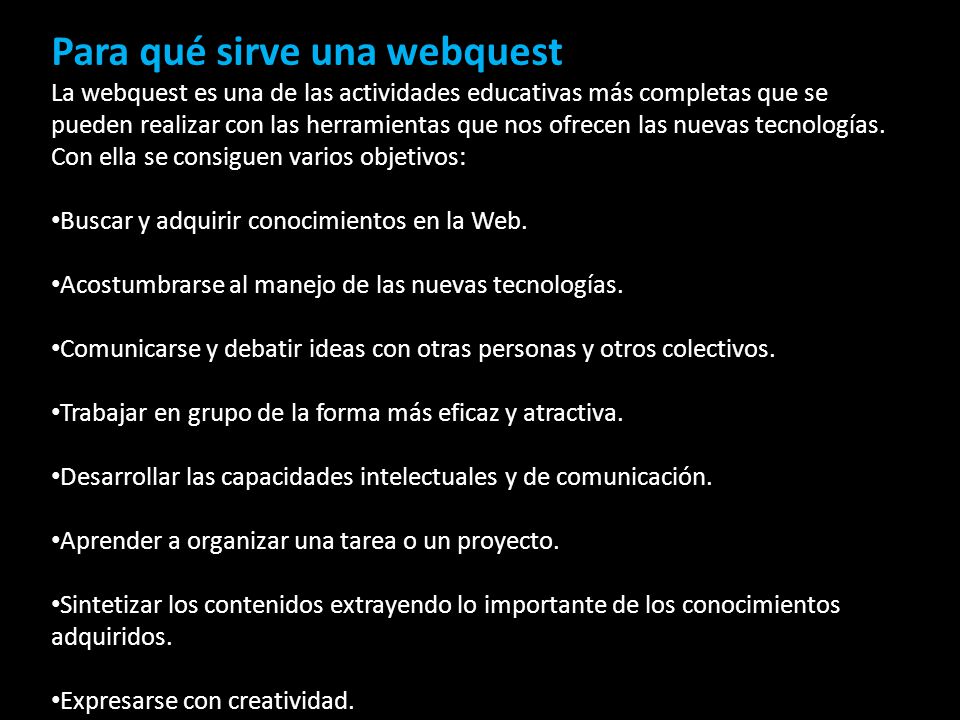 Para qué sirve una webquest
La webquest es una de las actividades educativas más completas que se pueden realizar con las herramientas que nos ofrecen las nuevas tecnologías. Con ella se consiguen varios objetivos:

•Buscar y adquirir conocimientos en la Web.

•Acostumbrarse al manejo de las nuevas tecnologías.

•Comunicarse y debatir ideas con otras personas y otros colectivos.

•Trabajar en grupo de la forma más eficaz y atractiva.

•Desarrollar las capacidades intelectuales y de comunicación.

•Aprender a organizar una tarea o un proyecto.

•Sintetizar los contenidos extrayendo lo importante de los conocimientos adquiridos.

•Expresarse con creatividad.